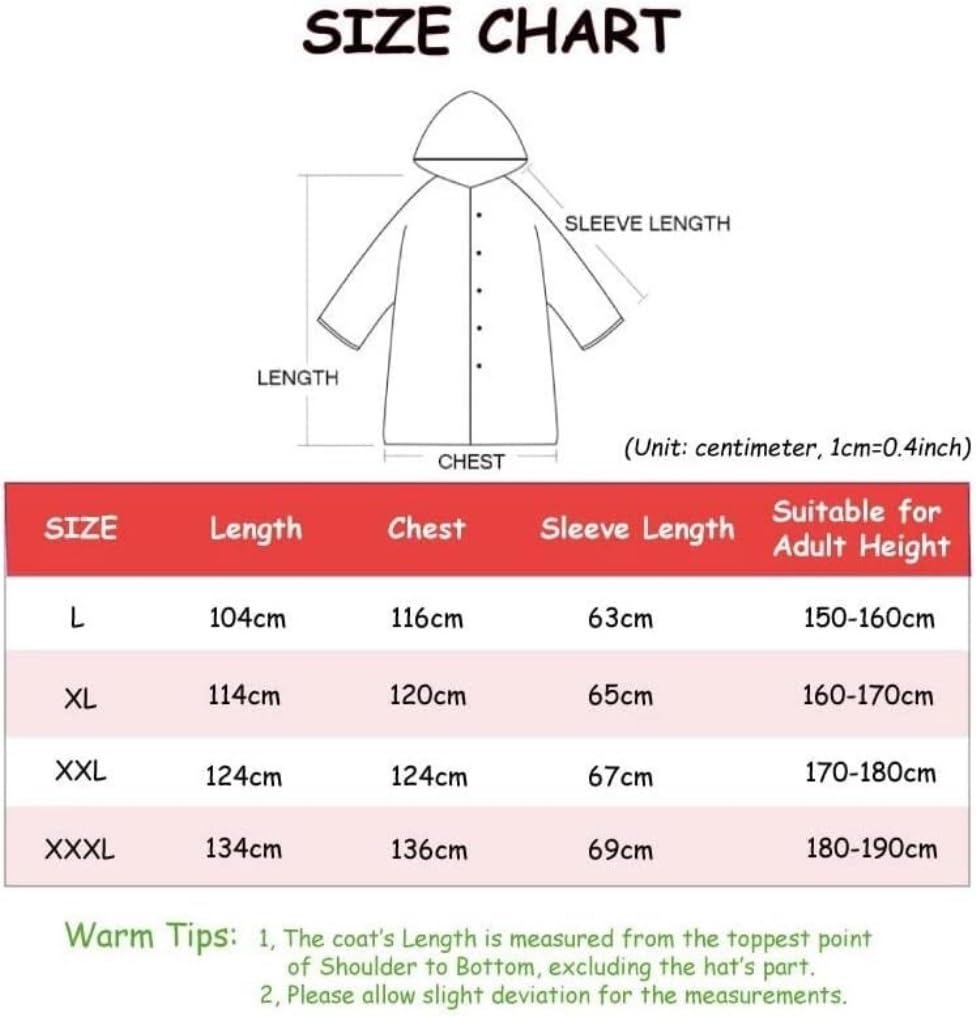 SIZE CHART

SLEEVE LENGTH

LENGTH

CHEST

(Unit: centimeter, 1cm=0.4inch)

| SIZE | Length | Chest | Sleeve Length | Suitable for Adult Height |
|---|---|---|---|---|
| L | 104cm | 116cm | 63cm | 150-160cm |
| XL | 114cm | 120cm | 65cm | 160-170cm |
| XXL | 124cm | 124cm | 67cm | 170-180cm |
| XXXL | 134cm | 136cm | 69cm | 180-190cm |

Warm Tips: 1, The coat's Length is measured from the toppest point of Shoulder to Bottom, excluding the hat's part.
2, Please allow slight deviation for the measurements.